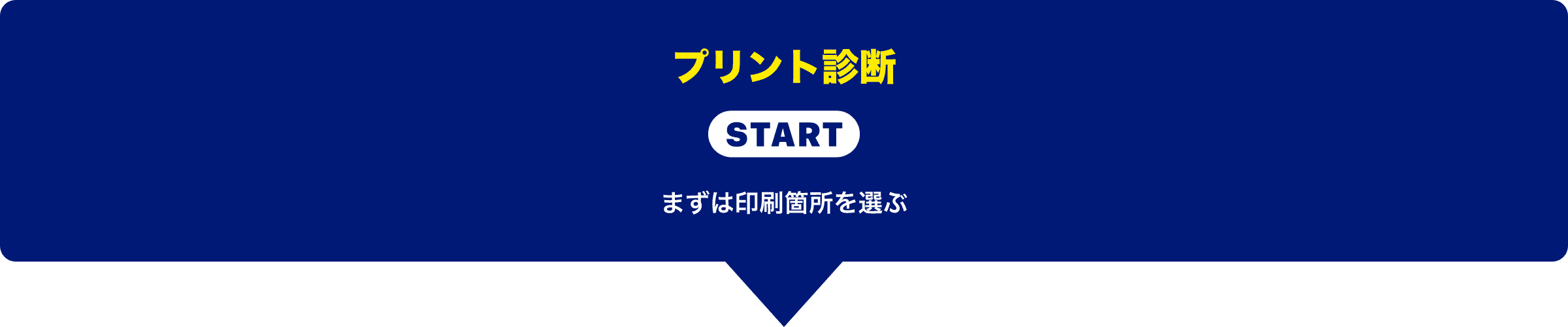 プリント診断

START

まずは印刷箇所を選ぶ